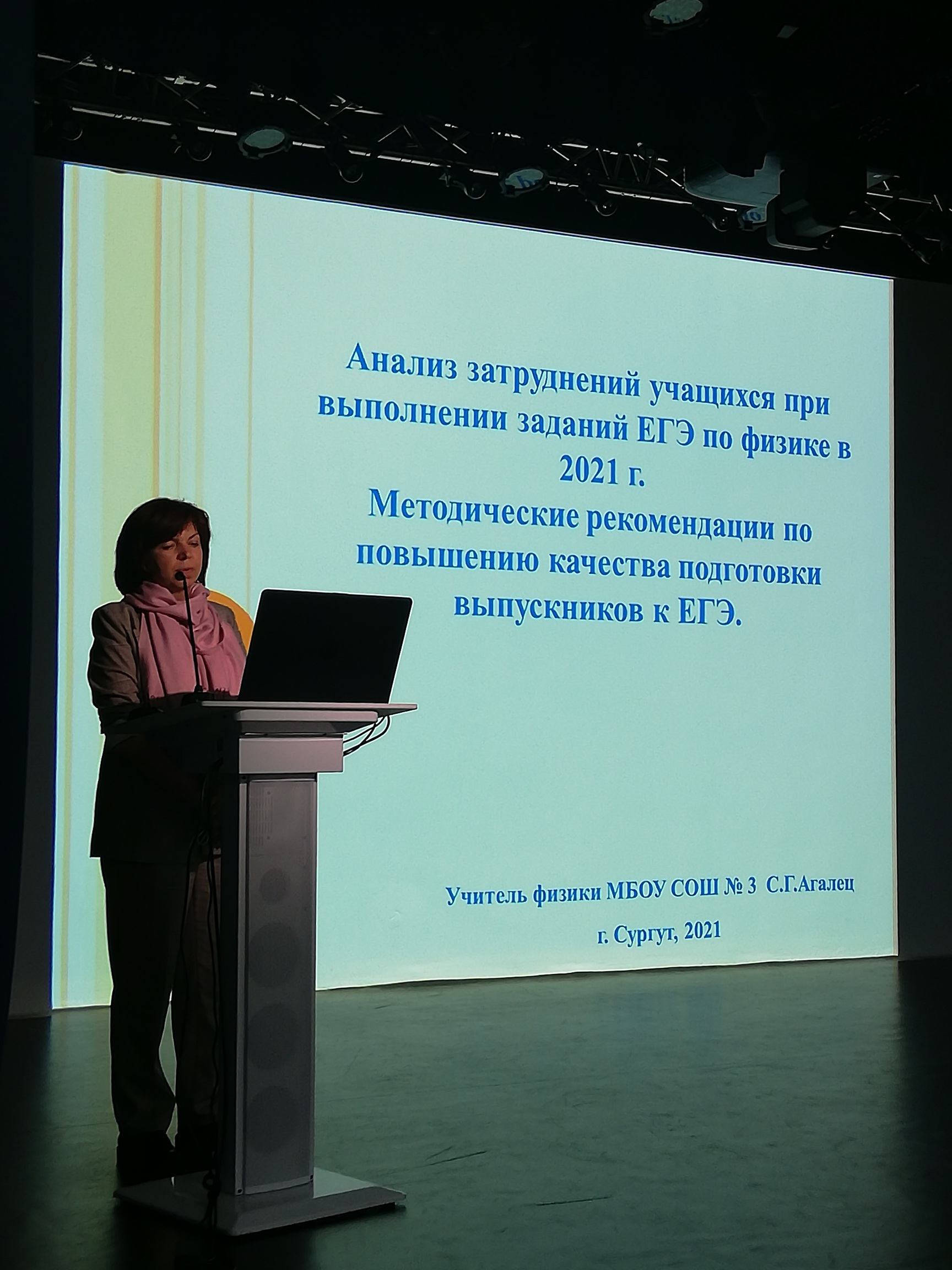 Анализ затруднений учащихся при выполнении заданий ЕГЭ по физике в 2021 г.
Методические рекомендации по повышению качества подготовки выпускников к ЕГЭ.

Учитель физики МБОУ СОШ № 3 С.Г.Агалец

г. Сургут, 2021